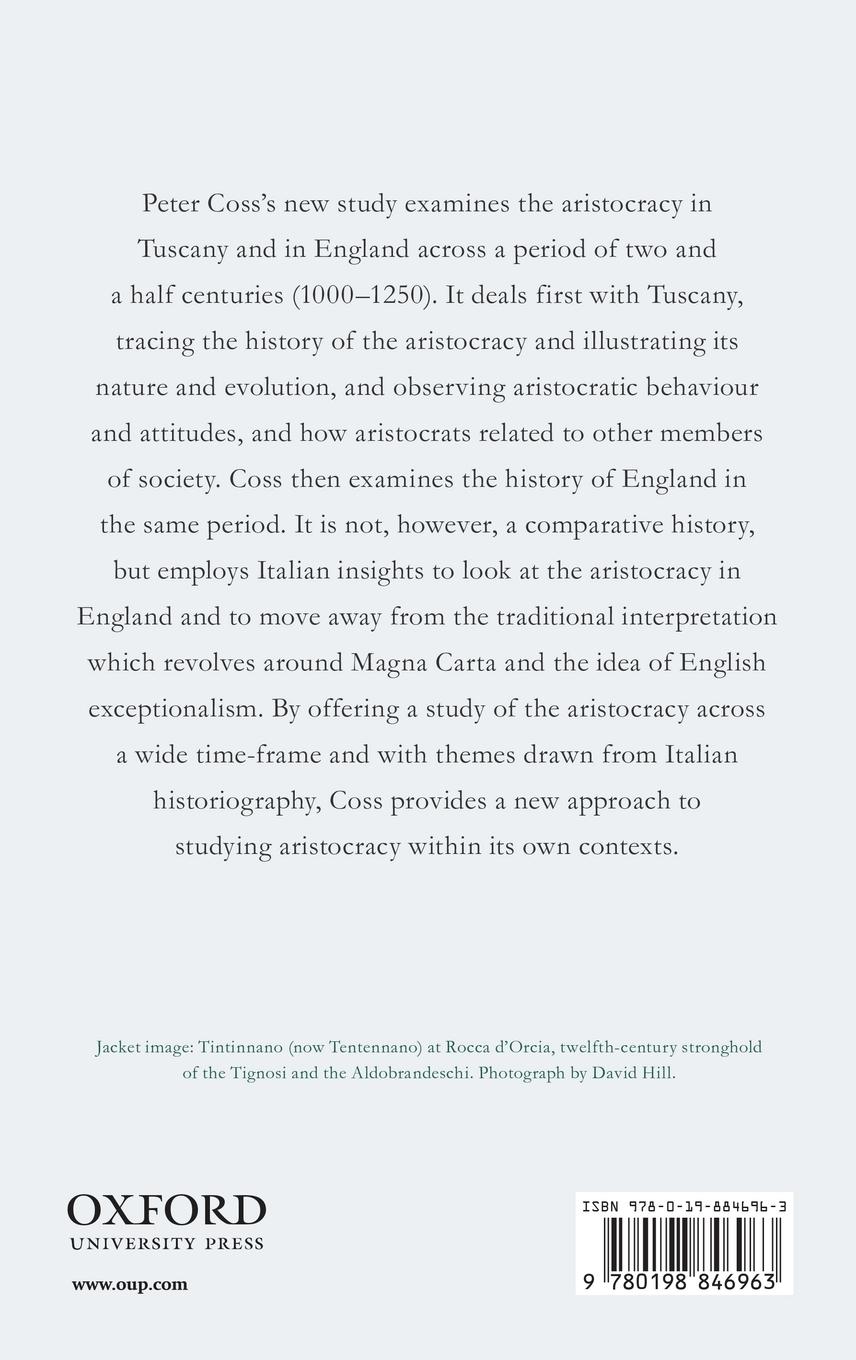 Peter Coss's new study examines the aristocracy in Tuscany and in England across a period of two and a half centuries (1000–1250). It deals first with Tuscany, tracing the history of the aristocracy and illustrating its nature and evolution, and observing aristocratic behaviour and attitudes, and how aristocrats related to other members of society. Coss then examines the history of England in the same period. It is not, however, a comparative history, but employs Italian insights to look at the aristocracy in England and to move away from the traditional interpretation which revolves around Magna Carta and the idea of English exceptionalism. By offering a study of the aristocracy across a wide time-frame and with themes drawn from Italian historiography, Coss provides a new approach to studying aristocracy within its own contexts.

Jacket image: Tintinnano (now Tentennano) at Rocca d'Orcia, twelfth-century stronghold of the Tignosi and the Aldobrandeschi. Photograph by David Hill.

OXFORD
UNIVERSITY PRESS

www.oup.com

ISBN 978-0-19-884696-3

9 780198 846963